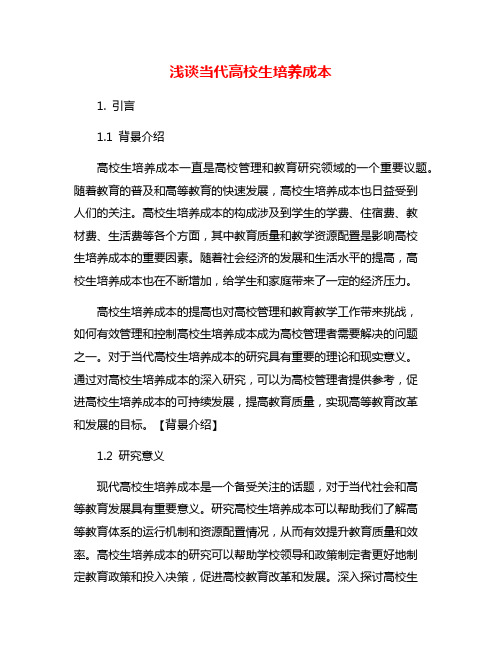 浅谈当代高校生培养成本

1. 引言

1.1 背景介绍

高校生培养成本一直是高校管理和教育研究领域的一个重要议题。随着教育的普及和高等教育的快速发展，高校生培养成本也日益受到人们的关注。高校生培养成本的构成涉及到学生的学费、住宿费、教材费、生活费等各个方面，其中教育质量和教学资源配置是影响高校生培养成本的重要因素。随着社会经济的发展和生活水平的提高，高校生培养成本也在不断增加，给学生和家庭带来了一定的经济压力。

高校生培养成本的提高也对高校管理和教育教学工作带来挑战，如何有效管理和控制高校生培养成本成为高校管理者需要解决的问题之一。对于当代高校生培养成本的研究具有重要的理论和现实意义。通过对高校生培养成本的深入研究，可以为高校管理者提供参考，促进高校生培养成本的可持续发展，提高教育质量，实现高等教育改革和发展的目标。【背景介绍】

1.2 研究意义

现代高校生培养成本是一个备受关注的话题，对于当代社会和高等教育发展具有重要意义。研究高校生培养成本可以帮助我们了解高等教育体系的运行机制和资源配置情况，从而有效提升教育质量和效率。高校生培养成本的研究可以帮助学校领导和政策制定者更好地制定教育政策和投入决策，促进高校教育改革和发展。深入探讨高校生